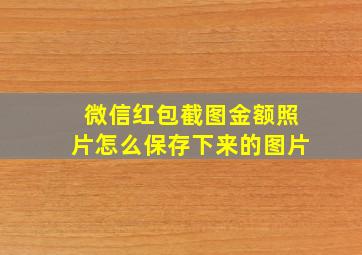 微信红包截图金额照片怎么保存下来的图片